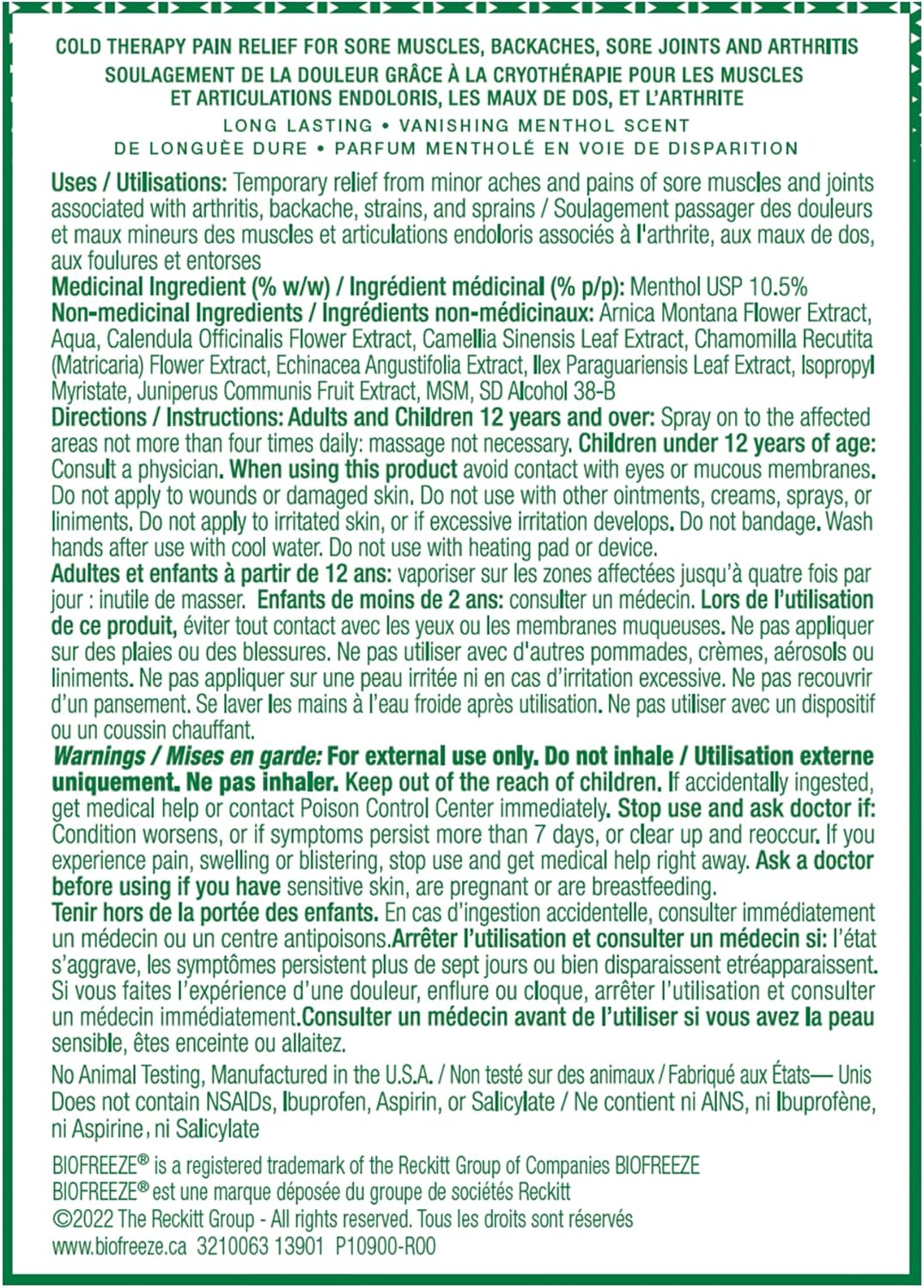 COLD THERAPY PAIN RELIEF FOR SORE MUSCLES, BACKACHES, SORE JOINTS AND ARTHRITIS
SOULAGEMENT DE LA DOULEUR GRÂCE À LA CRYOTHÉRAPIE POUR LES MUSCLES ET ARTICULATIONS ENDOLORIS, LES MAUX DE DOS, ET L'ARTHRITE
LONG LASTING • VANISHING MENTHOL SCENT
DE LONGUÈE DURE • PARFUM MENTHOLÉ EN VOIE DE DISPARITION

Uses / Utilisations: Temporary relief from minor aches and pains of sore muscles and joints associated with arthritis, backache, strains, and sprains / Soulagement passager des douleurs et maux mineurs des muscles et articulations endoloris associés à l'arthrite, aux maux de dos, aux foulures et entorses
Medicinal Ingredient (% w/w) / Ingrédient médicinal (% p/p): Menthol USP 10.5%
Non-medicinal Ingredients / Ingrédients non-médicinaux: Arnica Montana Flower Extract, Aqua, Calendula Officinalis Flower Extract, Camellia Sinensis Leaf Extract, Chamomilla Recutita (Matricaria) Flower Extract, Echinacea Angustifolia Extract, Ilex Paraguariensis Leaf Extract, Isopropyl Myristate, Juniperus Communis Fruit Extract, MSM, SD Alcohol 38-B
Directions / Instructions: Adults and Children 12 years and over: Spray on to the affected areas not more than four times daily: massage not necessary. Children under 12 years of age: Consult a physician. When using this product avoid contact with eyes or mucous membranes. Do not apply to wounds or damaged skin. Do not use with other ointments, creams, sprays, or liniments. Do not apply to irritated skin, or if excessive irritation develops. Do not bandage. Wash hands after use with cool water. Do not use with heating pad or device.
Adultes et enfants à partir de 12 ans: vaporiser sur les zones affectées jusqu'à quatre fois par jour : inutile de masser. Enfants de moins de 2 ans: consulter un médecin. Lors de l'utilisation de ce produit, éviter tout contact avec les yeux ou les membranes muqueuses. Ne pas appliquer sur des plaies ou des blessures. Ne pas utiliser avec d'autres pommades, crèmes, aérosols ou liniments. Ne pas appliquer sur une peau irritée ni en cas d'irritation excessive. Ne pas recouvrir d'un pansement. Se laver les mains à l'eau froide après utilisation. Ne pas utiliser avec un dispositif ou un coussin chauffant.
Warnings / Mises en garde: For external use only. Do not inhale / Utilisation externe uniquement. Ne pas inhaler. Keep out of the reach of children. If accidentally ingested, get medical help or contact Poison Control Center immediately. Stop use and ask doctor if: Condition worsens, or if symptoms persist more than 7 days, or clear up and reoccur. If you experience pain, swelling or blistering, stop use and get medical help right away. Ask a doctor before using if you have sensitive skin, are pregnant or are breastfeeding.
Tenir hors de la portée des enfants. En cas d'ingestion accidentelle, consulter immédiatement un médecin ou un centre antipoisons.Arrêter l'utilisation et consulter un médecin si: l'état s'aggrave, les symptômes persistent plus de sept jours ou bien disparaissent etréapparaissent. Si vous faites l'expérience d'une douleur, enflure ou cloque, arrêter l'utilisation et consulter un médecin immédiatement.Consulter un médecin avant de l'utiliser si vous avez la peau sensible, êtes enceinte ou allaitez.

No Animal Testing, Manufactured in the U.S.A. / Non testé sur des animaux / Fabriqué aux États— Unis
Does not contain NSAIDs, Ibuprofen, Aspirin, or Salicylate / Ne contient ni AINS, ni Ibuprofène, ni Aspirine, ni Salicylate

BIOFREEZE® is a registered trademark of the Reckitt Group of Companies BIOFREEZE
BIOFREEZE® est une marque déposée du groupe de sociétés Reckitt
©2022 The Reckitt Group - All rights reserved. Tous les droits sont réservés
www.biofreeze.ca 3210063 13901 P10900-R00